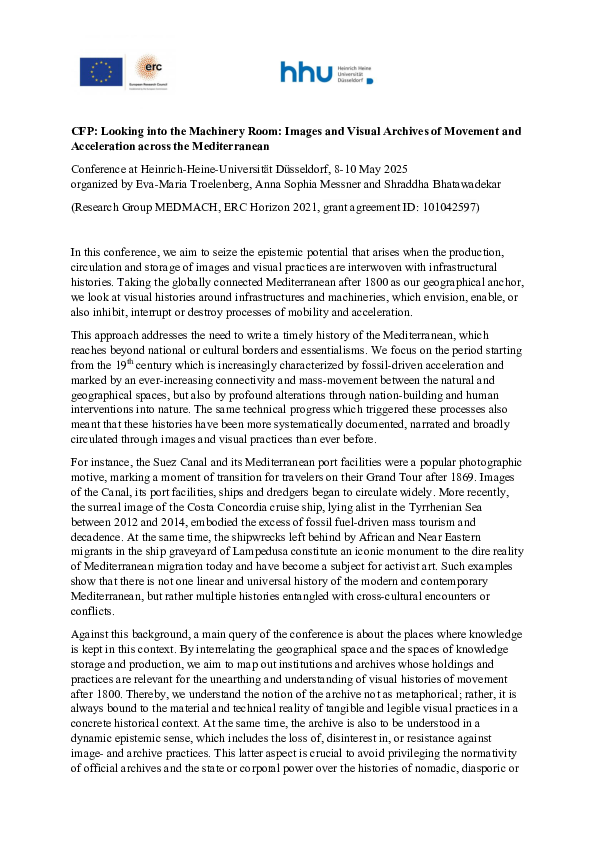 erc
European Research Council

hhu Heinrich Heine Universität Düsseldorf

CFP: Looking into the Machinery Room: Images and Visual Archives of Movement and Acceleration across the Mediterranean

Conference at Heinrich-Heine-Universität Düsseldorf, 8-10 May 2025
organized by Eva-Maria Troelenberg, Anna Sophia Messner and Shraddha Bhatawadekar

(Research Group MEDMACH, ERC Horizon 2021, grant agreement ID: 101042597)

In this conference, we aim to seize the epistemic potential that arises when the production, circulation and storage of images and visual practices are interwoven with infrastructural histories. Taking the globally connected Mediterranean after 1800 as our geographical anchor, we look at visual histories around infrastructures and machineries, which envision, enable, or also inhibit, interrupt or destroy processes of mobility and acceleration.

This approach addresses the need to write a timely history of the Mediterranean, which reaches beyond national or cultural borders and essentialisms. We focus on the period starting from the 19$^{th}$ century which is increasingly characterized by fossil-driven acceleration and marked by an ever-increasing connectivity and mass-movement between the natural and geographical spaces, but also by profound alterations through nation-building and human interventions into nature. The same technical progress which triggered these processes also meant that these histories have been more systematically documented, narrated and broadly circulated through images and visual practices than ever before.

For instance, the Suez Canal and its Mediterranean port facilities were a popular photographic motive, marking a moment of transition for travelers on their Grand Tour after 1869. Images of the Canal, its port facilities, ships and dredgers began to circulate widely. More recently, the surreal image of the Costa Concordia cruise ship, lying alist in the Tyrrhenian Sea between 2012 and 2014, embodied the excess of fossil fuel-driven mass tourism and decadence. At the same time, the shipwrecks left behind by African and Near Eastern migrants in the ship graveyard of Lampedusa constitute an iconic monument to the dire reality of Mediterranean migration today and have become a subject for activist art. Such examples show that there is not one linear and universal history of the modern and contemporary Mediterranean, but rather multiple histories entangled with cross-cultural encounters or conflicts.

Against this background, a main query of the conference is about the places where knowledge is kept in this context. By interrelating the geographical space and the spaces of knowledge storage and production, we aim to map out institutions and archives whose holdings and practices are relevant for the unearthing and understanding of visual histories of movement after 1800. Thereby, we understand the notion of the archive not as metaphorical; rather, it is always bound to the material and technical reality of tangible and legible visual practices in a concrete historical context. At the same time, the archive is also to be understood in a dynamic epistemic sense, which includes the loss of, disinterest in, or resistance against image- and archive practices. This latter aspect is crucial to avoid privileging the normativity of official archives and the state or corporal power over the histories of nomadic, diasporic or